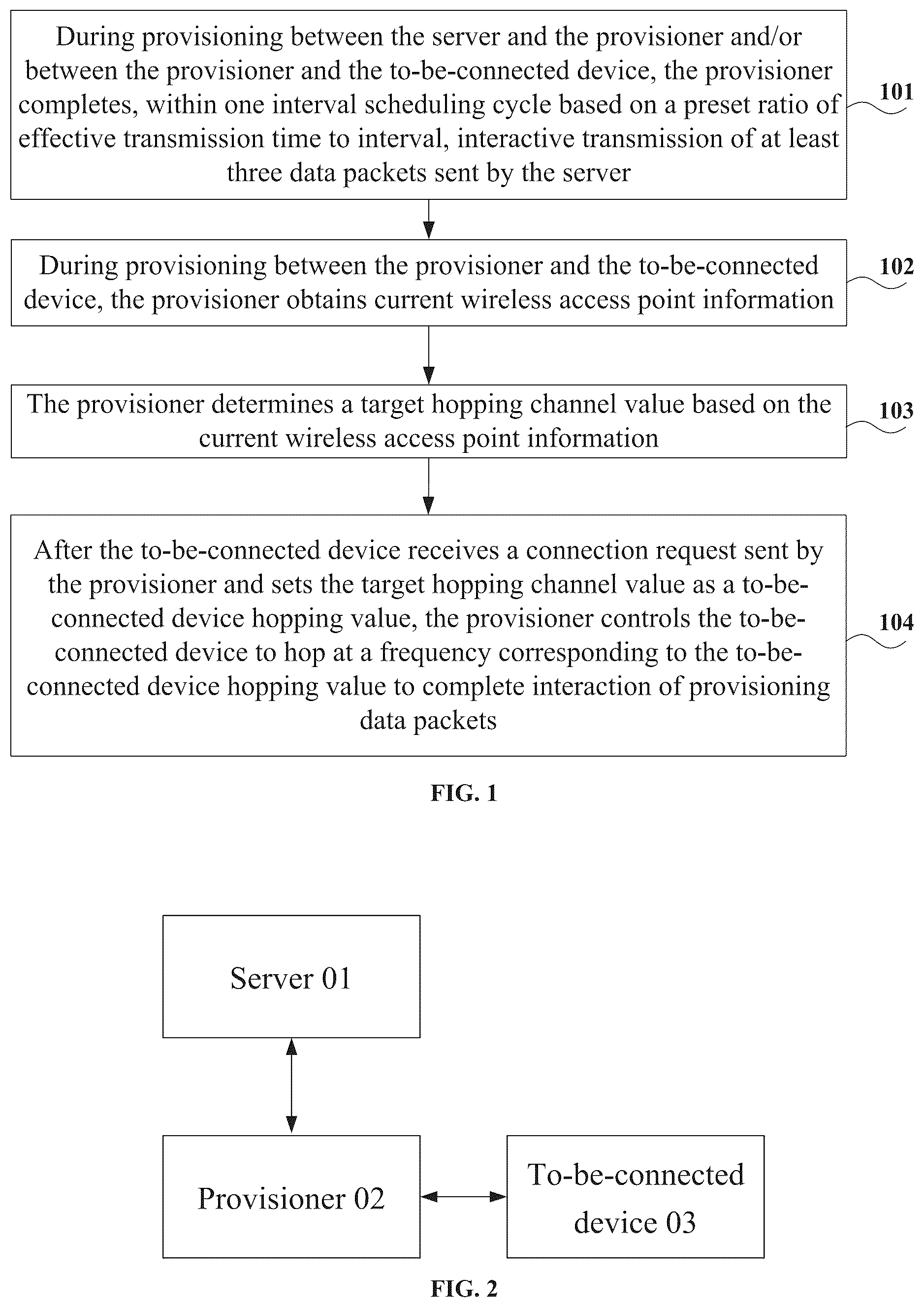 During provisioning between the server and the provisioner and/or between the provisioner and the to-be-connected device, the provisioner completes, within one interval scheduling cycle based on a preset ratio of effective transmission time to interval, interactive transmission of at least three data packets sent by the server

101

During provisioning between the provisioner and the to-be-connected device, the provisioner obtains current wireless access point information

102

The provisioner determines a target hopping channel value based on the current wireless access point information

103

After the to-be-connected device receives a connection request sent by the provisioner and sets the target hopping channel value as a to-be-connected device hopping value, the provisioner controls the to-be-connected device to hop at a frequency corresponding to the to-be-connected device hopping value to complete interaction of provisioning data packets

104

FIG. 1

Server 01

Provisioner 02

To-be-connected device 03

FIG. 2